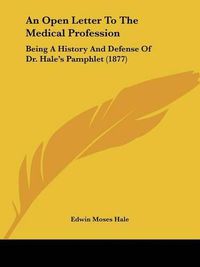 An Open Letter To The Medical Profession

Being A History And Defense Of Dr. Hale's Pamphlet (1877)

Edwin Moses Hale